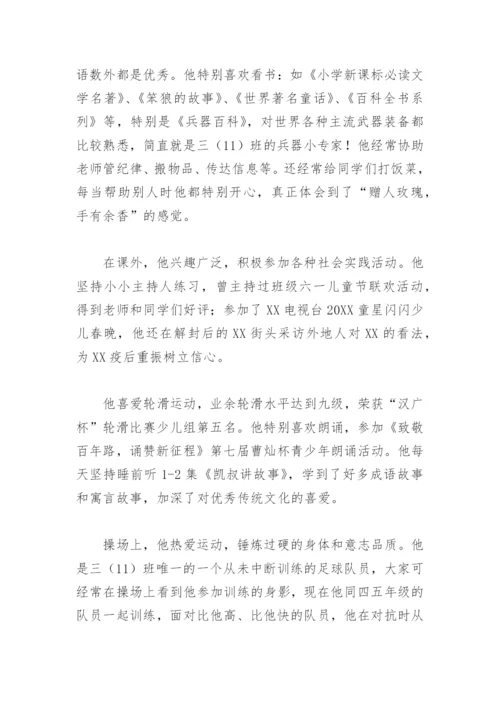 语数外都是优秀。他特别喜欢看书：如《小学新课标必读文学名著》、《笨狼的故事》、《世界著名童话》、《百科全书系列》等，特别是《兵器百科》，对世界各种主流武器装备都比较熟悉，简直就是三（11）班的兵器小专家！他经常协助老师管纪律、搬物品、传达信息等。还经常给同学们打饭菜，每当帮助别人时他都特别开心，真正体会到了“赠人玫瑰，手有余香”的感觉。

在课外，他兴趣广泛，积极参加各种社会实践活动。他坚持小小主持人练习，曾主持过班级六一儿童节联欢活动，得到老师和同学们好评；参加了XX电视台20XX童星闪闪少儿春晚，他还在解封后的XX街头采访外地人对XX的看法，为XX疫后重振树立信心。

他喜爱轮滑运动，业余轮滑水平达到九级，荣获“汉广杯”轮滑比赛少儿组第五名。他特别喜欢朗诵，参加《致敬百年路，诵赞新征程》第七届曹灿杯青少年朗诵活动。他每天坚持睡前听1-2集《凯叔讲故事》，学到了好多成语故事和寓言故事，加深了对优秀传统文化的喜爱。

操场上，他热爱运动，锤炼过硬的身体和意志品质。他是三（11）班唯一的一个从未中断训练的足球队员，大家可经常在操场上看到他参加训练的身影，现在他同四五年级的队员一起训练，面对比他高、比他快的队员，他在对抗时从